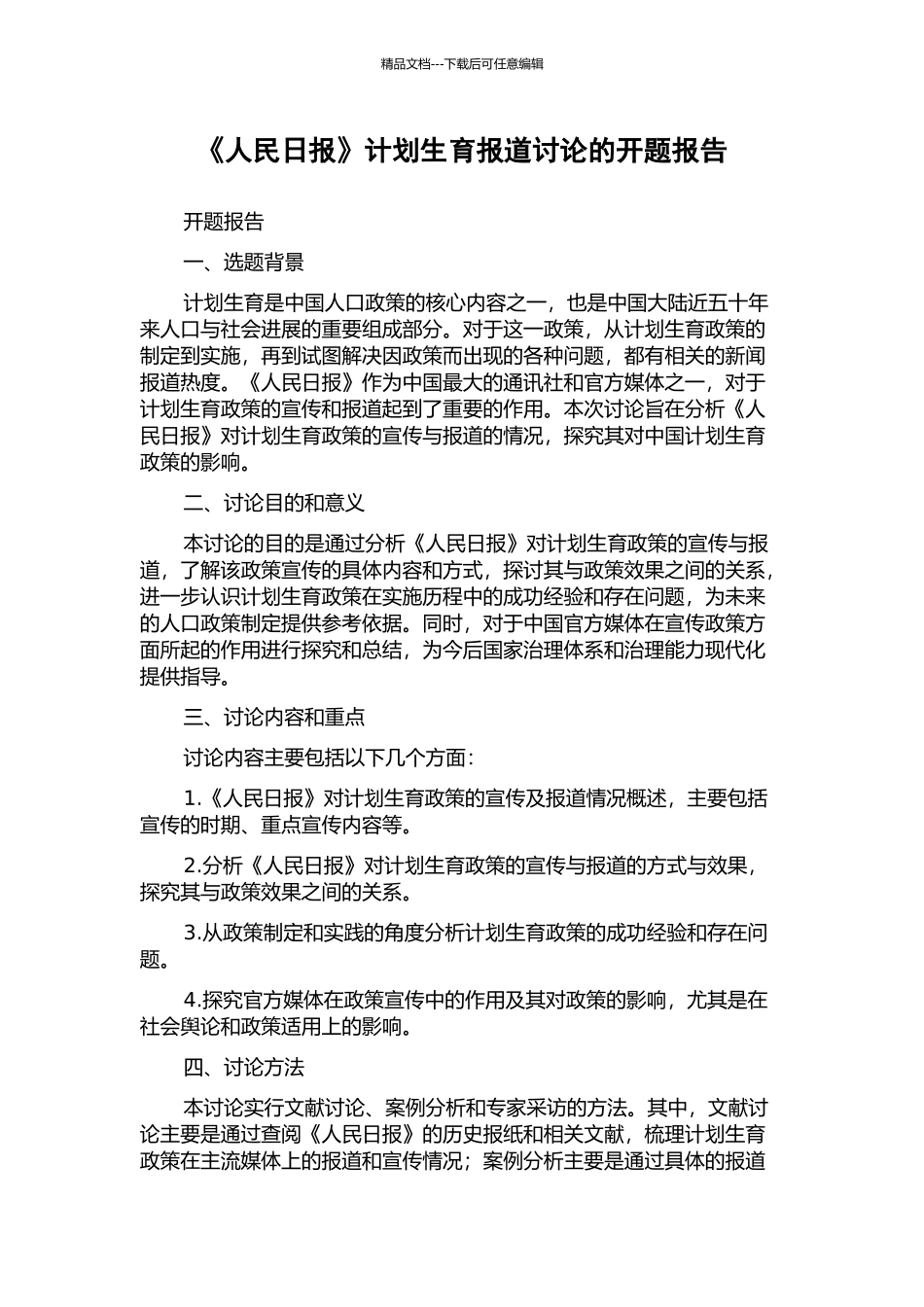 精品文档---下载后可任意编辑

《人民日报》计划生育报道讨论的开题报告

开题报告

一、选题背景

计划生育是中国人口政策的核心内容之一，也是中国大陆近五十年来人口与社会进展的重要组成部分。对于这一政策，从计划生育政策的制定到实施，再到试图解决因政策而出现的各种问题，都有相关的新闻报道热度。《人民日报》作为中国最大的通讯社和官方媒体之一，对于计划生育政策的宣传和报道起到了重要的作用。本次讨论旨在分析《人民日报》对计划生育政策的宣传与报道的情况，探究其对中国计划生育政策的影响。

二、讨论目的和意义

本讨论的目的是通过分析《人民日报》对计划生育政策的宣传与报道，了解该政策宣传的具体内容和方式，探讨其与政策效果之间的关系，进一步认识计划生育政策在实施历程中的成功经验和存在问题，为未来的人口政策制定提供参考依据。同时，对于中国官方媒体在宣传政策方面所起的作用进行探究和总结，为今后国家治理体系和治理能力现代化提供指导。

三、讨论内容和重点

讨论内容主要包括以下几个方面：

1.《人民日报》对计划生育政策的宣传及报道情况概述，主要包括宣传的时期、重点宣传内容等。

2.分析《人民日报》对计划生育政策的宣传与报道的方式与效果，探究其与政策效果之间的关系。

3.从政策制定和实践的角度分析计划生育政策的成功经验和存在问题。

4.探究官方媒体在政策宣传中的作用及其对政策的影响，尤其是在社会舆论和政策适用上的影响。

四、讨论方法

本讨论实行文献讨论、案例分析和专家采访的方法。其中，文献讨论主要是通过查阅《人民日报》的历史报纸和相关文献，梳理计划生育政策在主流媒体上的报道和宣传情况；案例分析主要是通过具体的报道